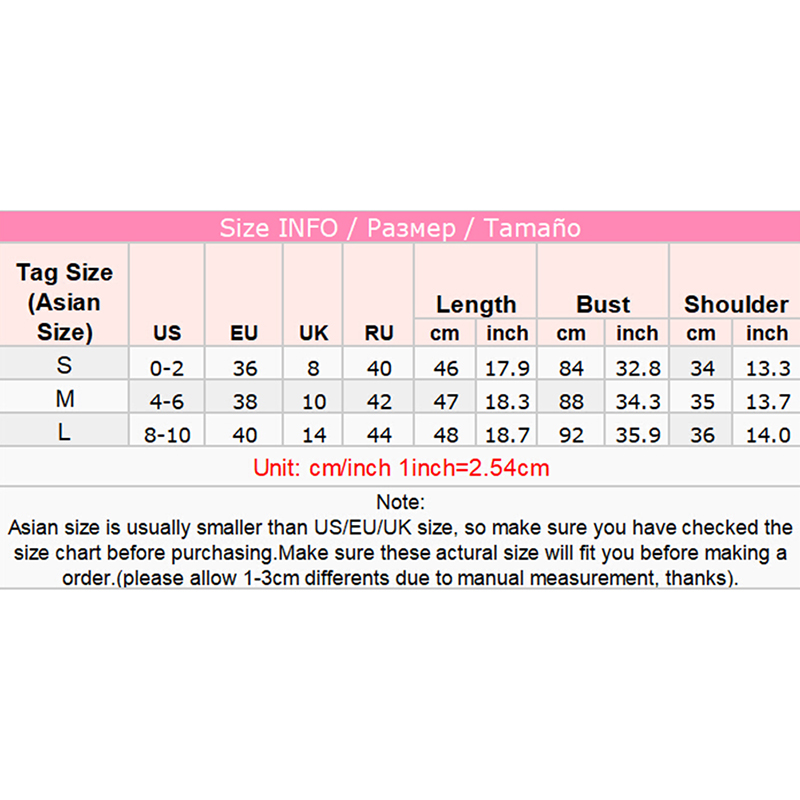 Size INFO / Размер / Tamaño

| Tag Size (Asian Size) | US | EU | UK | RU | Length cm | Length inch | Bust cm | Bust inch | Shoulder cm | Shoulder inch |
|---|---|---|---|---|---|---|---|---|---|---|
| S | 0-2 | 36 | 8 | 40 | 46 | 17.9 | 84 | 32.8 | 34 | 13.3 |
| M | 4-6 | 38 | 10 | 42 | 47 | 18.3 | 88 | 34.3 | 35 | 13.7 |
| L | 8-10 | 40 | 14 | 44 | 48 | 18.7 | 92 | 35.9 | 36 | 14.0 |

Unit: cm/inch 1inch=2.54cm

Note:
Asian size is usually smaller than US/EU/UK size, so make sure you have checked the size chart before purchasing.Make sure these actural size will fit you before making a order.(please allow 1-3cm differents due to manual measurement, thanks).